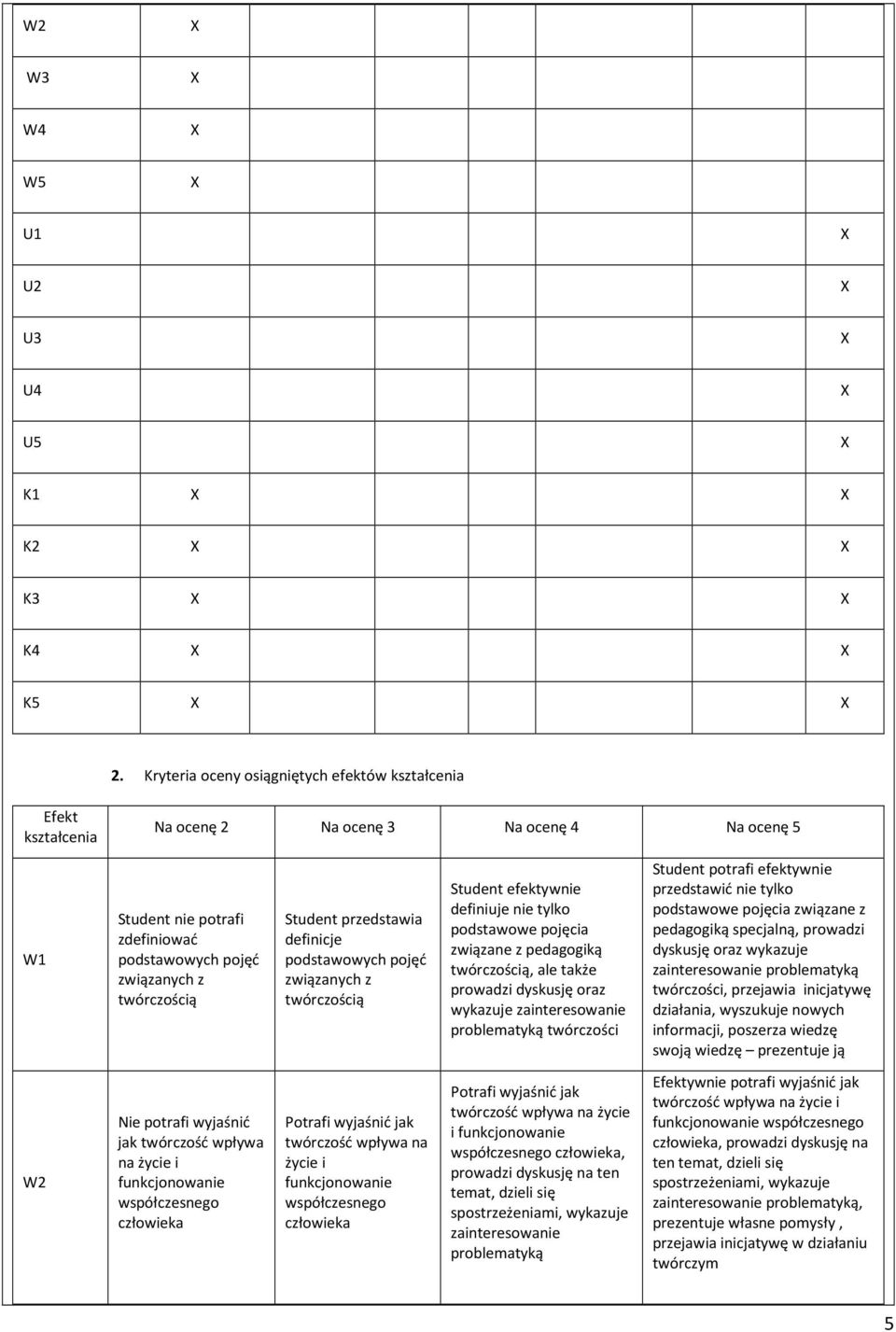 | W2 | X | |
|---|---|---|
| W3 | X | |
| W4 | X | |
| W5 | X | |
| U1 | | X |
| U2 | | X |
| U3 | | X |
| U4 | | X |
| U5 | | X |
| K1 | X | X |
| K2 | X | X |
| K3 | X | X |
| K4 | X | X |
| K5 | X | X |

2. Kryteria oceny osiągniętych efektów kształcenia

| Efekt kształcenia | Na ocenę 2 | Na ocenę 3 | Na ocenę 4 | Na ocenę 5 |
|---|---|---|---|---|
| W1 | Student nie potrafi zdefiniować podstawowych pojęć związanych z twórczością | Student przedstawia definicje podstawowych pojęć związanych z twórczością | Student efektywnie definiuje nie tylko podstawowe pojęcia związane z pedagogiką twórczością, ale także prowadzi dyskusję oraz wykazuje zainteresowanie problematyką twórczości | Student potrafi efektywnie przedstawić nie tylko podstawowe pojęcia związane z pedagogiką specjalną, prowadzi dyskusję oraz wykazuje zainteresowanie problematyką twórczości, przejawia inicjatywę działania, wyszukuje nowych informacji, poszerza wiedzę swoją wiedzę – prezentuje ją |
| W2 | Nie potrafi wyjaśnić jak twórczość wpływa na życie i funkcjonowanie współczesnego człowieka | Potrafi wyjaśnić jak twórczość wpływa na życie i funkcjonowanie współczesnego człowieka | Potrafi wyjaśnić jak twórczość wpływa na życie i funkcjonowanie współczesnego człowieka, prowadzi dyskusję na ten temat, dzieli się spostrzeżeniami, wykazuje zainteresowanie problematyką | Efektywnie potrafi wyjaśnić jak twórczość wpływa na życie i funkcjonowanie współczesnego człowieka, prowadzi dyskusję na ten temat, dzieli się spostrzeżeniami, wykazuje zainteresowanie problematyką, prezentuje własne pomysły , przejawia inicjatywę w działaniu twórczym |

5